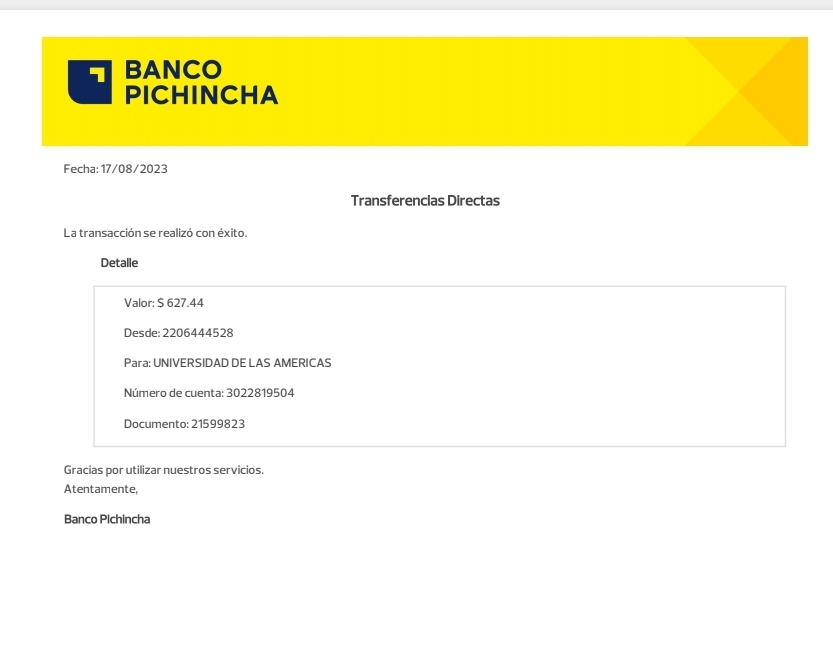 BANCO PICHINCHA

Fecha: 17/08/2023

Transferencias Directas

La transacción se realizó con éxito.

Detalle

Valor: S 627.44

Desde: 2206444528

Para: UNIVERSIDAD DE LAS AMERICAS

Número de cuenta: 3022819504

Documento: 21599823

Gracias por utilizar nuestros servicios.
Atentamente,

Banco Pichincha